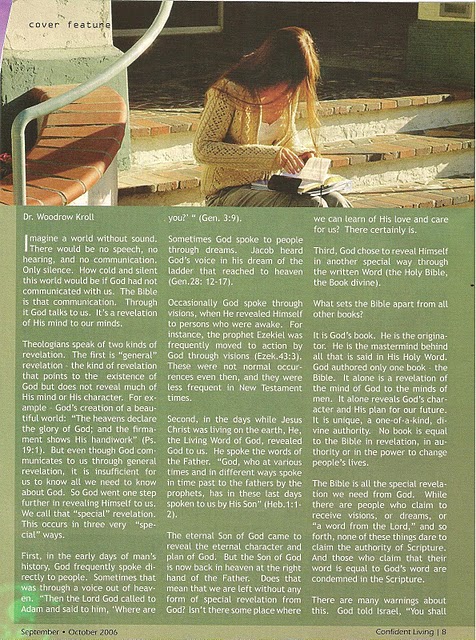 cover feature

Dr. Woodrow Kroll

Imagine a world without sound. There would be no speech, no hearing, and no communication. Only silence. How cold and silent this world would be if God had not communicated with us. The Bible is that communication. Through it God talks to us. It's a revelation of His mind to our minds.

Theologians speak of two kinds of revelation. The first is "general" revelation - the kind of revelation that points to the existence of God but does not reveal much of His mind or His character. For example - God's creation of a beautiful world: "The heavens declare the glory of God; and the firmament shows His handiwork" (Ps. 19:1). But even though God communicates to us through general revelation, it is insufficient for us to know all we need to know about God. So God went one step further in revealing Himself to us. We call that "special" revelation. This occurs in three very "special" ways.

First, in the early days of man's history, God frequently spoke directly to people. Sometimes that was through a voice out of heaven. "Then the Lord God called to Adam and said to him, 'Where are you?' " (Gen. 3:9).

Sometimes God spoke to people through dreams. Jacob heard God's voice in his dream of the ladder that reached to heaven (Gen.28: 12-17).

Occasionally God spoke through visions, when He revealed Himself to persons who were awake. For instance, the prophet Ezekiel was frequently moved to action by God through visions (Ezek.43:3). These were not normal occurrences even then, and they were less frequent in New Testament times.

Second, in the days while Jesus Christ was living on the earth, He, the Living Word of God, revealed God to us. He spoke the words of the Father. "God, who at various times and in different ways spoke in time past to the fathers by the prophets, has in these last days spoken to us by His Son" (Heb.1:1-2).

The eternal Son of God came to reveal the eternal character and plan of God. But the Son of God is now back in heaven at the right hand of the Father. Does that mean that we are left without any form of special revelation from God? Isn't there some place where we can learn of His love and care for us? There certainly is.

Third, God chose to reveal Himself in another special way through the written Word (the Holy Bible, the Book divine).

What sets the Bible apart from all other books?

It is God's book. He is the originator. He is the mastermind behind all that is said in His Holy Word. God authored only one book - the Bible. It alone is a revelation of the mind of God to the minds of men. It alone reveals God's character and His plan for our future. It is unique, a one-of-a-kind, divine authority. No book is equal to the Bible in revelation, in authority or in the power to change people's lives.

The Bible is all the special revelation we need from God. While there are people who claim to receive visions, or dreams, or "a word from the Lord," and so forth, none of these things dare to claim the authority of Scripture. And those who claim that their word is equal to God's word are condemned in the Scripture.

There are many warnings about this. God told Israel, "You shall

September • October 2006

Confident Living | 8